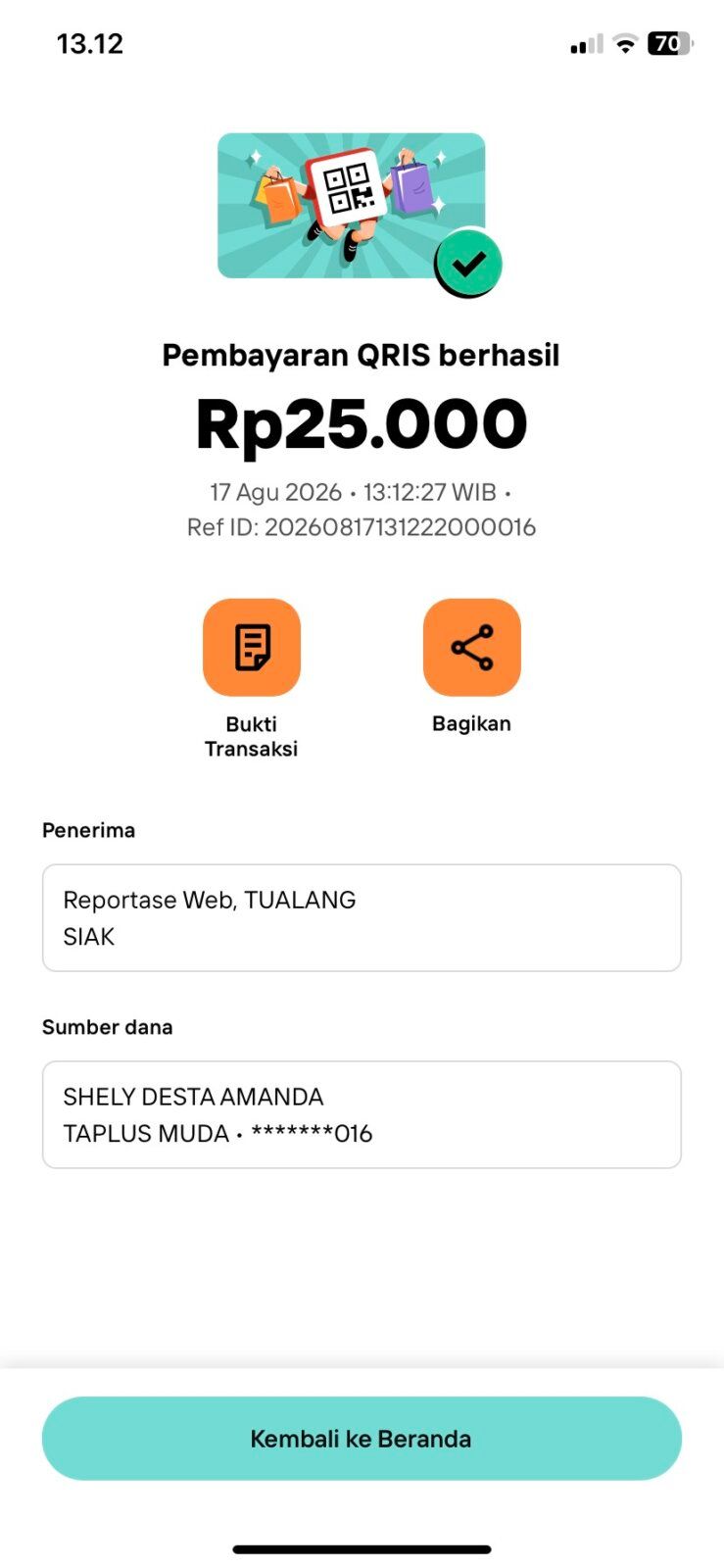 13.12

70

Pembayaran QRIS berhasil

Rp25.000

17 Agu 2026 • 13:12:27 WIB • Ref ID: 20260817131222000016

Bukti Transaksi

Bagikan

Penerima

Reportase Web, TUALANG SIAK

Sumber dana

SHELY DESTA AMANDA
TAPLUS MUDA • *******016

Kembali ke Beranda